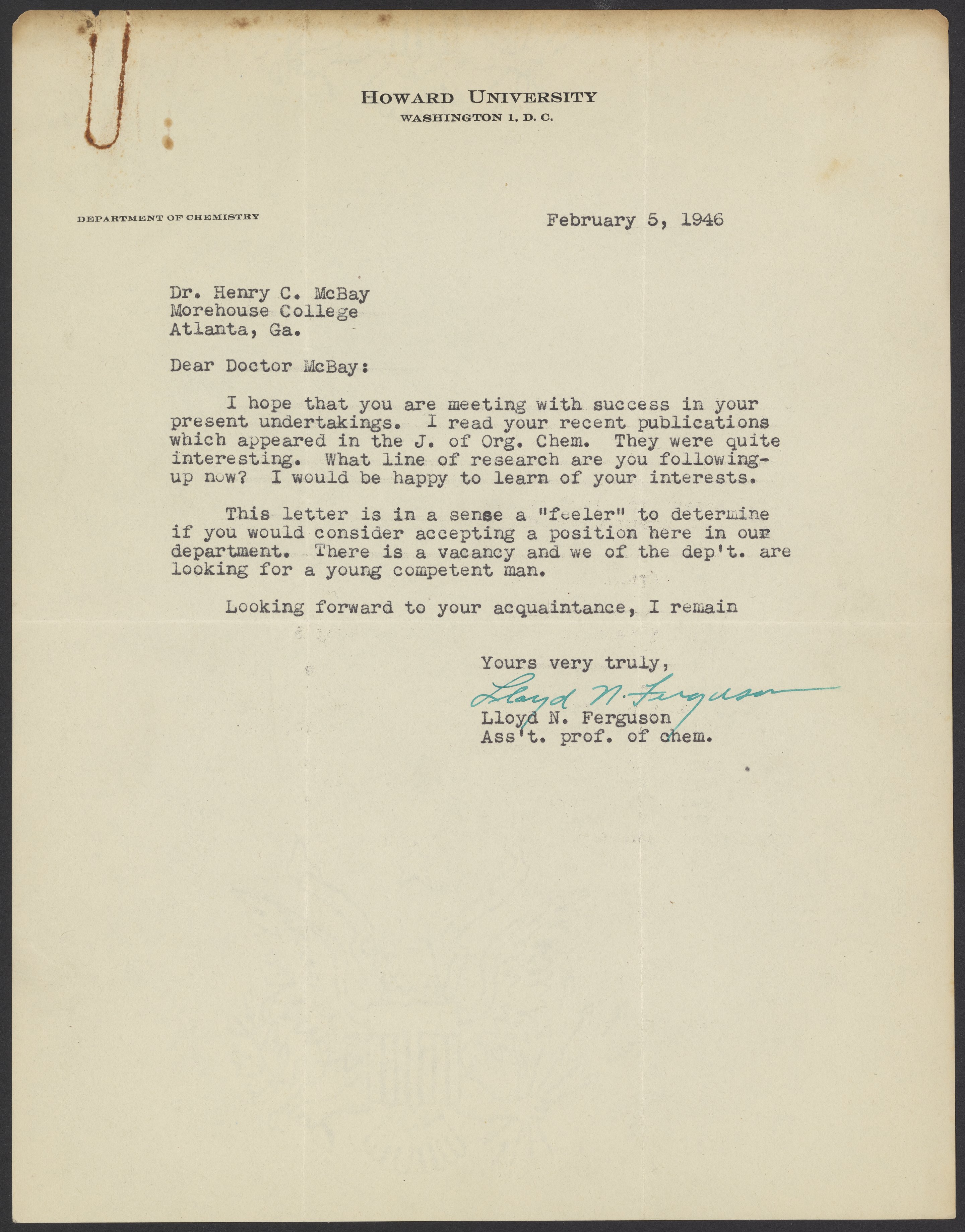 HOWARD UNIVERSITY
WASHINGTON 1, D. C.

DEPARTMENT OF CHEMISTRY

February 5, 1946

Dr. Henry C. McBay
Morehouse College
Atlanta, Ga.

Dear Doctor McBay:

I hope that you are meeting with success in your present undertakings. I read your recent publications which appeared in the J. of Org. Chem. They were quite interesting. What line of research are you following-up now? I would be happy to learn of your interests.

This letter is in a sense a "feeler" to determine if you would consider accepting a position here in our department. There is a vacancy and we of the dep't. are looking for a young competent man.

Looking forward to your acquaintance, I remain

Yours very truly,
Lloyd N. Ferguson
Lloyd N. Ferguson
Ass't. prof. of chem.